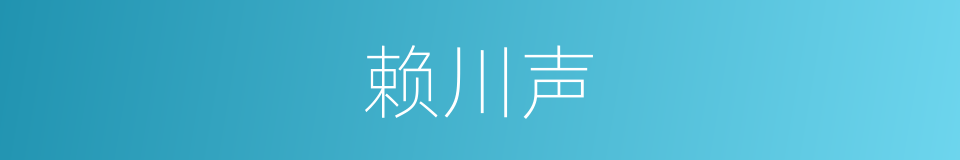 赖川声